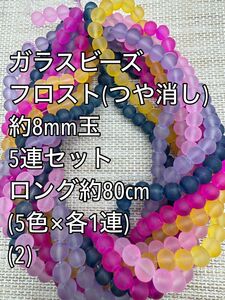 ガラスビーズ
フロスト(つや消し)
約8mm玉
5連セット
ロング約80cm
(5色×各1連)
(2)